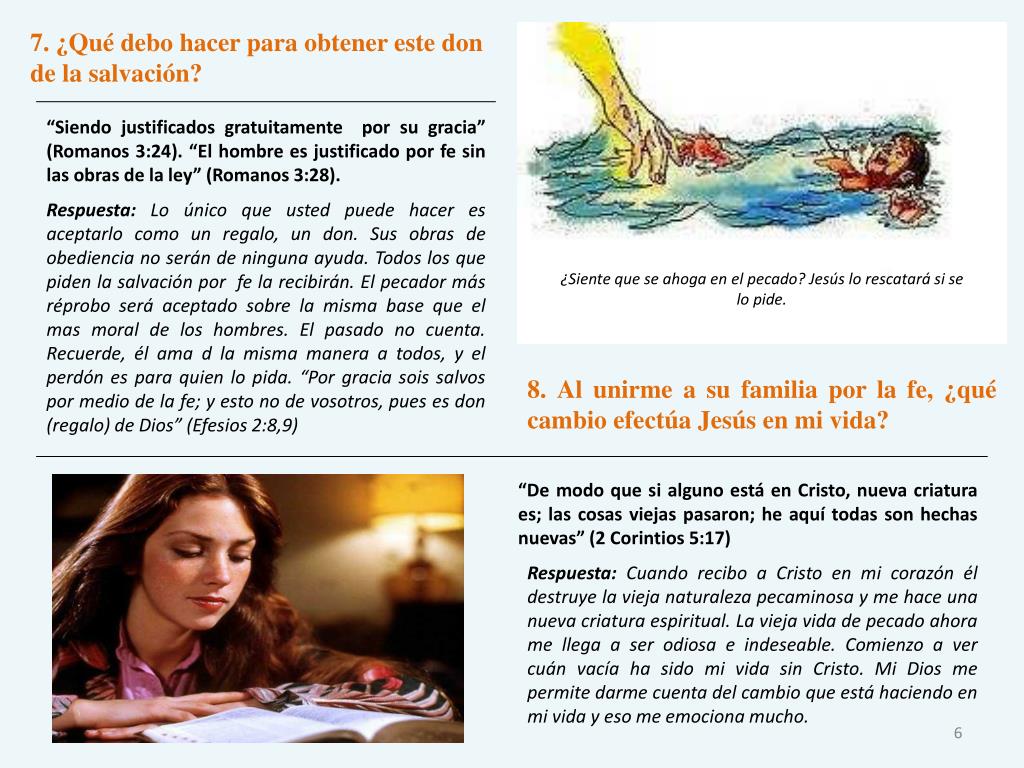 7. ¿Qué debo hacer para obtener este don de la salvación?

“Siendo justificados gratuitamente por su gracia” (Romanos 3:24). “El hombre es justificado por fe sin las obras de la ley” (Romanos 3:28).

Respuesta: Lo único que usted puede hacer es aceptarlo como un regalo, un don. Sus obras de obediencia no serán de ninguna ayuda. Todos los que piden la salvación por fe la recibirán. El pecador más réprobo será aceptado sobre la misma base que el mas moral de los hombres. El pasado no cuenta. Recuerde, él ama d la misma manera a todos, y el perdón es para quien lo pida. “Por gracia sois salvos por medio de la fe; y esto no de vosotros, pues es don (regalo) de Dios” (Efesios 2:8,9)

¿Siente que se ahoga en el pecado? Jesús lo rescatará si se lo pide.

8. Al unirme a su familia por la fe, ¿qué cambio efectúa Jesús en mi vida?

“De modo que si alguno está en Cristo, nueva criatura es; las cosas viejas pasaron; he aquí todas son hechas nuevas” (2 Corintios 5:17)

Respuesta: Cuando recibo a Cristo en mi corazón él destruye la vieja naturaleza pecaminosa y me hace una nueva criatura espiritual. La vieja vida de pecado ahora me llega a ser odiosa e indeseable. Comienzo a ver cuán vacía ha sido mi vida sin Cristo. Mi Dios me permite darme cuenta del cambio que está haciendo en mi vida y eso me emociona mucho.

6